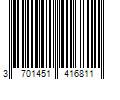 3 701451 416811